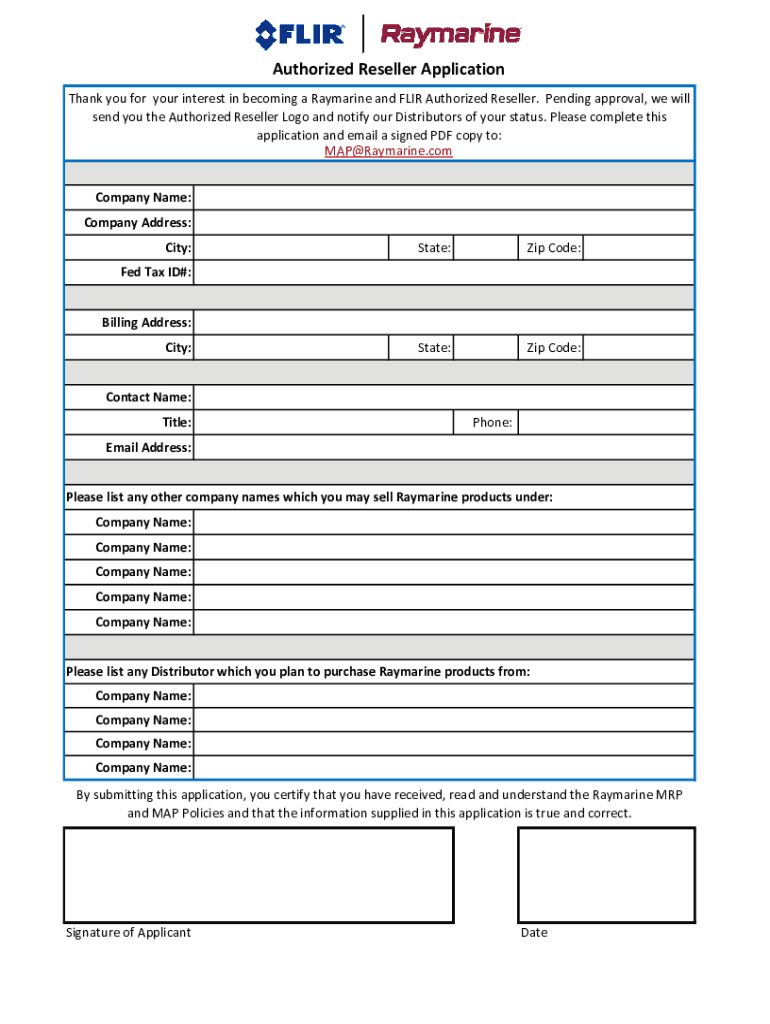 FLIR Raymarine

Authorized Reseller Application

Thank you for your interest in becoming a Raymarine and FLIR Authorized Reseller. Pending approval, we will send you the Authorized Reseller Logo and notify our Distributors of your status. Please complete this application and email a signed PDF copy to: MAP@Raymarine.com

Company Name:
Company Address:
City: State: Zip Code:
Fed Tax ID#:

Billing Address:
City: State: Zip Code:

Contact Name:
Title: Phone:
Email Address:

Please list any other company names which you may sell Raymarine products under:
Company Name:
Company Name:
Company Name:
Company Name:
Company Name:

Please list any Distributor which you plan to purchase Raymarine products from:
Company Name:
Company Name:
Company Name:
Company Name:

By submitting this application, you certify that you have received, read and understand the Raymarine MRP and MAP Policies and that the information supplied in this application is true and correct.

Signature of Applicant

Date